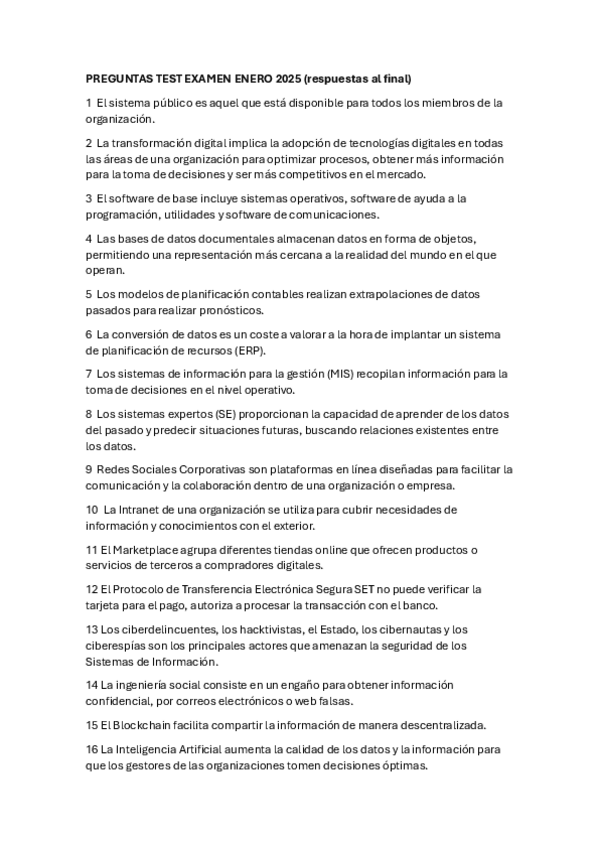 PREGUNTAS TEST EXAMEN ENERO 2025 (respuestas al final)

1 El sistema público es aquel que está disponible para todos los miembros de la organización.

2 La transformación digital implica la adopción de tecnologías digitales en todas las áreas de una organización para optimizar procesos, obtener más información para la toma de decisiones y ser más competitivos en el mercado.

3 El software de base incluye sistemas operativos, software de ayuda a la programación, utilidades y software de comunicaciones.

4 Las bases de datos documentales almacenan datos en forma de objetos, permitiendo una representación más cercana a la realidad del mundo en el que operan.

5 Los modelos de planificación contables realizan extrapolaciones de datos pasados para realizar pronósticos.

6 La conversión de datos es un coste a valorar a la hora de implantar un sistema de planificación de recursos (ERP).

7 Los sistemas de información para la gestión (MIS) recopilan información para la toma de decisiones en el nivel operativo.

8 Los sistemas expertos (SE) proporcionan la capacidad de aprender de los datos del pasado y predecir situaciones futuras, buscando relaciones existentes entre los datos.

9 Redes Sociales Corporativas son plataformas en línea diseñadas para facilitar la comunicación y la colaboración dentro de una organización o empresa.

10 La Intranet de una organización se utiliza para cubrir necesidades de información y conocimientos con el exterior.

11 El Marketplace agrupa diferentes tiendas online que ofrecen productos o servicios de terceros a compradores digitales.

12 El Protocolo de Transferencia Electrónica Segura SET no puede verificar la tarjeta para el pago, autoriza a procesar la transacción con el banco.

13 Los ciberdelincuentes, los hacktivistas, el Estado, los cibernautas y los ciberespías son los principales actores que amenazan la seguridad de los Sistemas de Información.

14 La ingeniería social consiste en un engaño para obtener información confidencial, por correos electrónicos o web falsas.

15 El Blockchain facilita compartir la información de manera descentralizada.

16 La Inteligencia Artificial aumenta la calidad de los datos y la información para que los gestores de las organizaciones tomen decisiones óptimas.